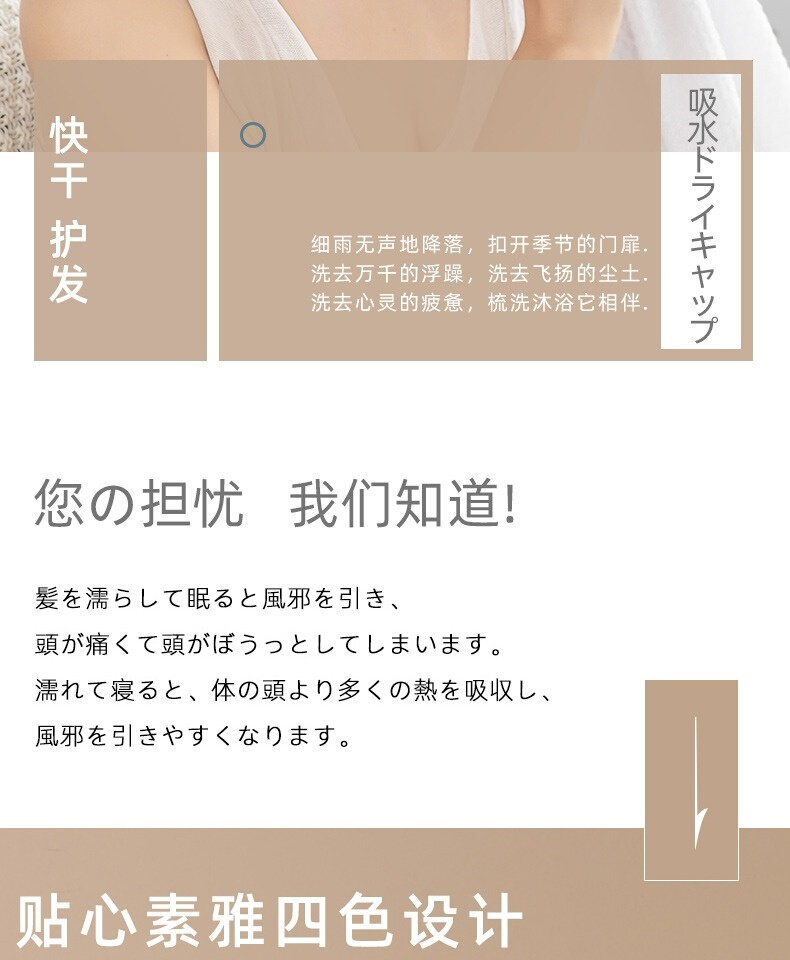 快干
护发

细雨无声地降落，扣开季节的门扉.
洗去万千的浮躁，洗去飞扬的尘土.
洗去心灵的疲惫，梳洗沐浴它相伴.

吸水ドライキャップ

您の担忧　我们知道!

髪を濡らして眠ると風邪を引き、
頭が痛くて頭がぼうっとしてしまいます。
濡れて寝ると、体の頭より多くの熱を吸収し、
風邪を引きやすくなります。

贴心素雅四色设计